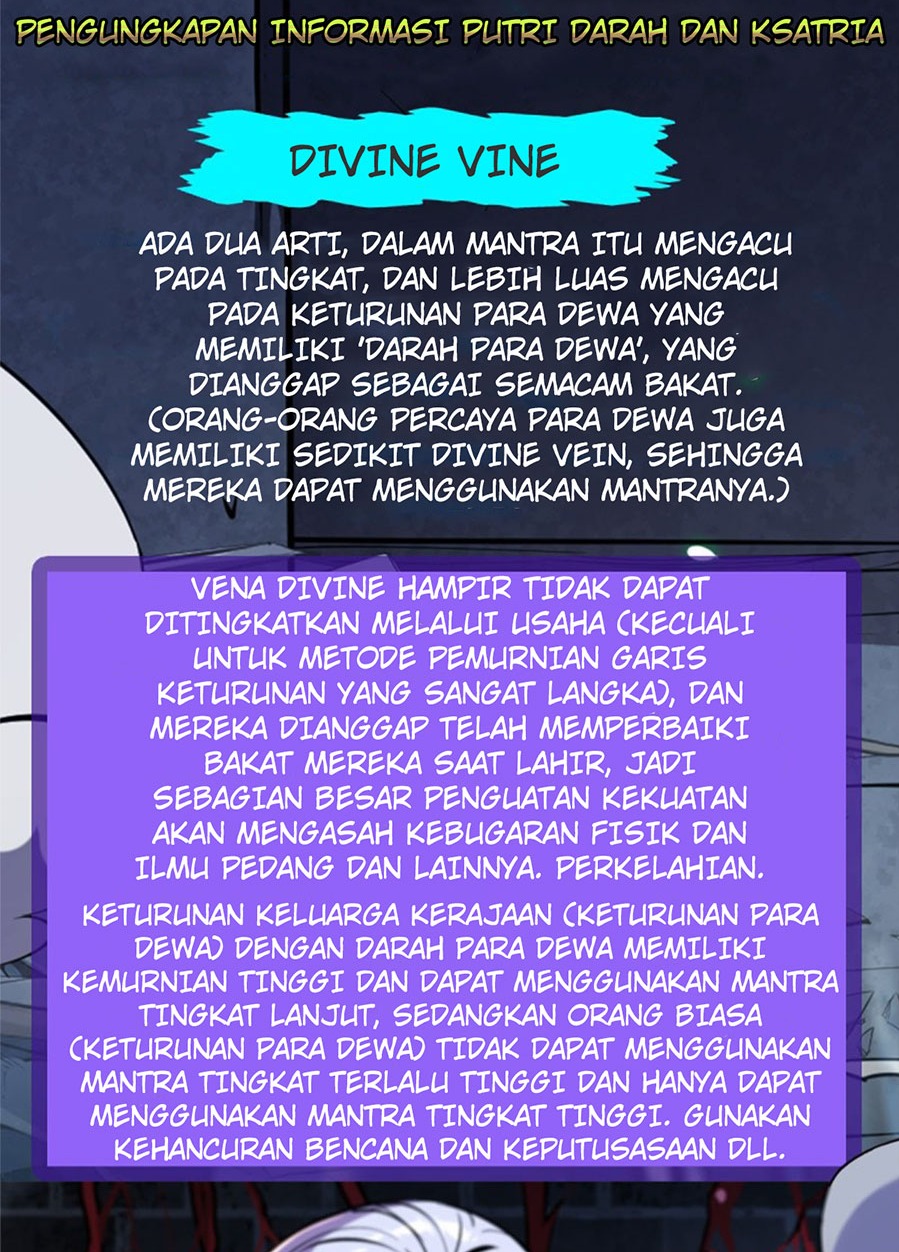 PENGUNGKAPAN INFORMASI PUTRI DARAH DAN KSATRIA

DIVINE VINE

ADA DUA ARTI, DALAM MANTRA ITU MENGACU PADA TINGKAT, DAN LEBIH LUAS MENGACU PADA KETURUNAN PARA DEWA YANG MEMILIKI 'DARAH PARA DEWA', YANG DIANGGAP SEBAGAI SEMACAM BAKAT. (ORANG-ORANG PERCAYA PARA DEWA JUGA MEMILIKI SEDIKIT DIVINE VEIN, SEHINGGA MEREKA DAPAT MENGGUNAKAN MANTRANYA.)

VENA DIVINE HAMPIR TIDAK DAPAT DITINGKATKAN MELALUI USAHA (KECUALI UNTUK METODE PEMURNIAN GARIS KETURUNAN YANG SANGAT LANGKA), DAN MEREKA DIANGGAP TELAH MEMPERBAIKI BAKAT MEREKA SAAT LAHIR, JADI SEBAGIAN BESAR PENGUATAN KEKUATAN AKAN MENGASAH KEBUGARAN FISIK DAN ILMU PEDANG DAN LAINNYA. PERKELAHIAN.

KETURUNAN KELUARGA KERAJAAN (KETURUNAN PARA DEWA) DENGAN DARAH PARA DEWA MEMILIKI KEMURNIAN TINGGI DAN DAPAT MENGGUNAKAN MANTRA TINGKAT LANJUT, SEDANGKAN ORANG BIASA (KETURUNAN PARA DEWA) TIDAK DAPAT MENGGUNAKAN MANTRA TINGKAT TERLALU TINGGI DAN HANYA DAPAT MENGGUNAKAN MANTRA TINGKAT TINGGI. GUNAKAN KEHANCURAN BENCANA DAN KEPUTUSASAAN DLL.